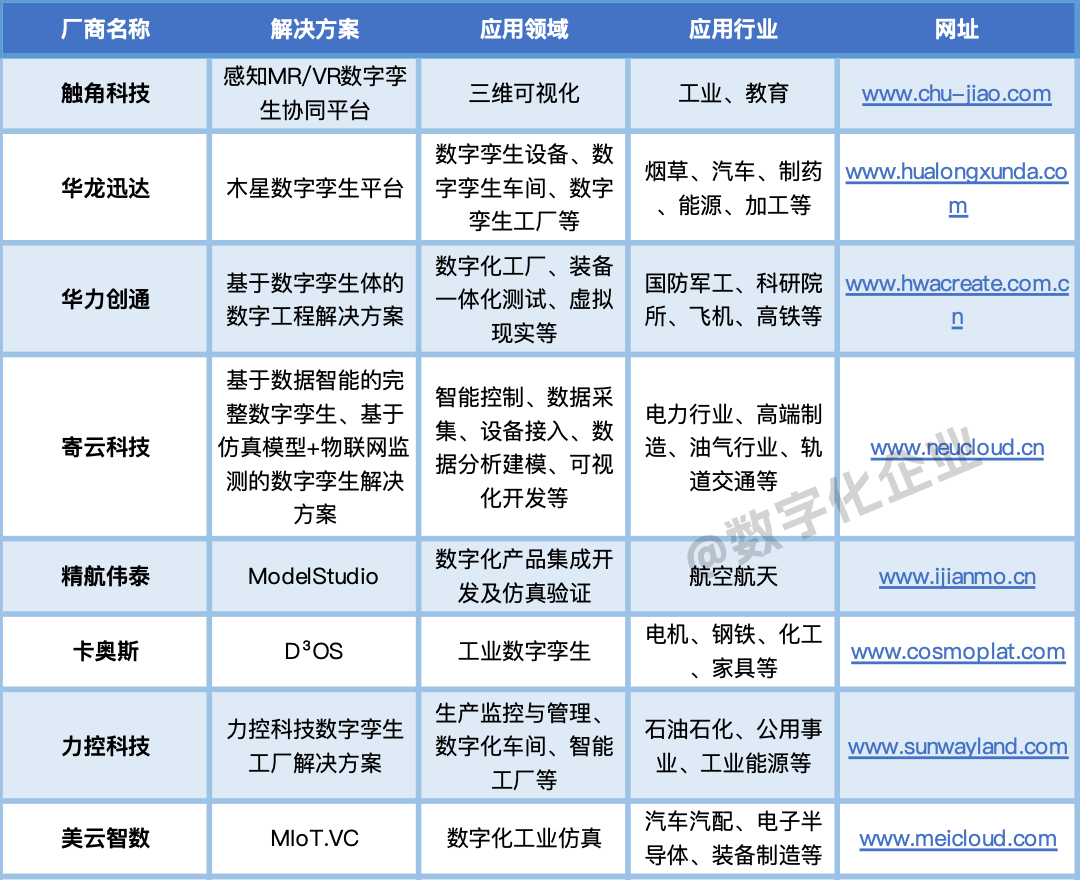 | 厂商名称 | 解决方案 | 应用领域 | 应用行业 | 网址 |
|---|---|---|---|---|
| 触角科技 | 感知MR/VR数字孪生协同平台 | 三维可视化 | 工业、教育 | www.chu-jiao.com |
| 华龙迅达 | 木星数字孪生平台 | 数字孪生设备、数字孪生车间、数字孪生工厂等 | 烟草、汽车、制药、能源、加工等 | www.hualongxunda.com |
| 华力创通 | 基于数字孪生体的数字工程解决方案 | 数字化工厂、装备一体化测试、虚拟现实等 | 国防军工、科研院所、飞机、高铁等 | www.hwacreate.com.cn |
| 寄云科技 | 基于数据智能的完整数字孪生、基于仿真模型+物联网监测的数字孪生解决方案 | 智能控制、数据采集、设备接入、数据分析建模、可视化开发等 | 电力行业、高端制造、油气行业、轨道交通等 | www.neucloud.cn |
| 精航伟泰 | ModelStudio | 数字化产品集成开发及仿真验证 | 航空航天 | www.ijianmo.cn |
| 卡奥斯 | $D^3OS$ | 工业数字孪生 | 电机、钢铁、化工、家具等 | www.cosmoplat.com |
| 力控科技 | 力控科技数字孪生工厂解决方案 | 生产监控与管理、数字化车间、智能工厂等 | 石油石化、公用事业、工业能源等 | www.sunwayland.com |
| 美云智数 | MIoT.VC | 数字化工业仿真 | 汽车汽配、电子半导体、装备制造等 | www.meicloud.com |

@数字化企业